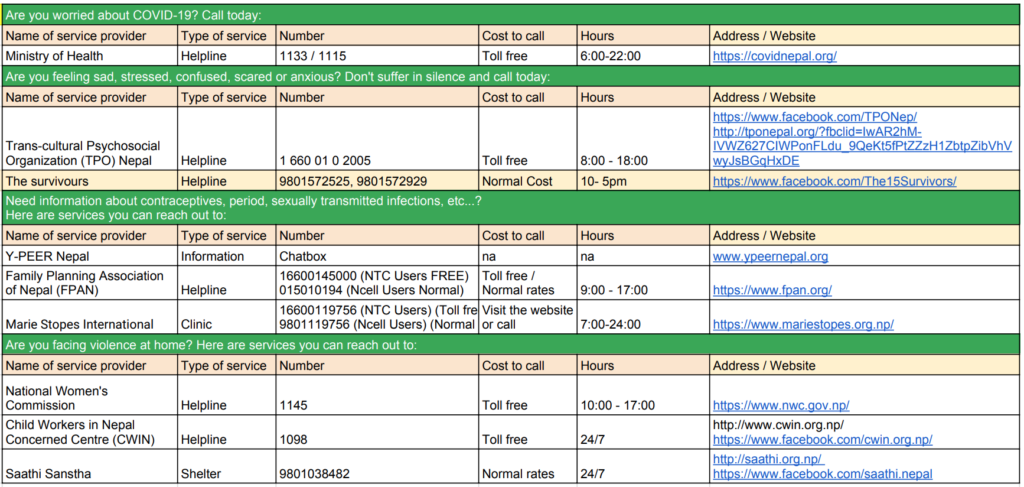 Are you worried about COVID-19? Call today:

| Name of service provider | Type of service | Number | Cost to call | Hours | Address / Website |
|---|---|---|---|---|---|
| Ministry of Health | Helpline | 1133 / 1115 | Toll free | 6:00-22:00 | https://covidnepal.org/ |

Are you feeling sad, stressed, confused, scared or anxious? Don't suffer in silence and call today:

| Name of service provider | Type of service | Number | Cost to call | Hours | Address / Website |
|---|---|---|---|---|---|
| Trans-cultural Psychosocial Organization (TPO) Nepal | Helpline | 1 660 01 0 2005 | Toll free | 8:00 - 18:00 | https://www.facebook.com/TPONep/ http://tponepal.org/?fbclid=IwAR2hM-IVWZ627CIWPonFLdu_9QeKt5fPtZZzH1ZbtpZibVhVwyJsBGqHxDE |
| The survivours | Helpline | 9801572525, 9801572929 | Normal Cost | 10- 5pm | https://www.facebook.com/The15Survivors/ |

Need information about contraceptives, period, sexually transmitted infections, etc...? Here are services you can reach out to:

| Name of service provider | Type of service | Number | Cost to call | Hours | Address / Website |
|---|---|---|---|---|---|
| Y-PEER Nepal | Information | Chatbox | na | na | www.ypeernepal.org |
| Family Planning Association of Nepal (FPAN) | Helpline | 16600145000 (NTC Users FREE) 015010194 (Ncell Users Normal) | Toll free / Normal rates | 9:00 - 17:00 | https://www.fpan.org/ |
| Marie Stopes International | Clinic | 16600119756 (NTC Users) (Toll fre 9801119756 (Ncell Users) (Normal | Visit the website or call | 7:00-24:00 | https://www.mariestopes.org.np/ |

Are you facing violence at home? Here are services you can reach out to:

| Name of service provider | Type of service | Number | Cost to call | Hours | Address / Website |
|---|---|---|---|---|---|
| National Women's Commission | Helpline | 1145 | Toll free | 10:00 - 17:00 | https://www.nwc.gov.np/ |
| Child Workers in Nepal Concerned Centre (CWIN) | Helpline | 1098 | Toll free | 24/7 | http://www.cwin.org.np/ https://www.facebook.com/cwin.org.np/ |
| Saathi Sanstha | Shelter | 9801038482 | Normal rates | 24/7 | http://saathi.org.np/ https://www.facebook.com/saathi.nepal |